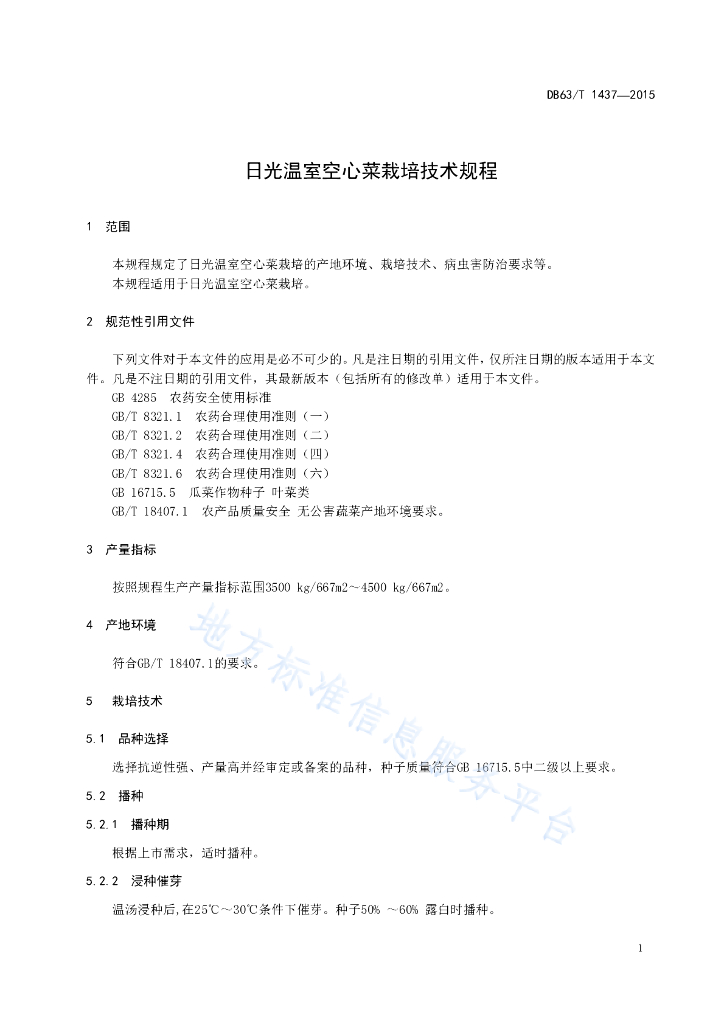 DB63/T 1437—2015

日光温室空心菜栽培技术规程

1 范围

本规程规定了日光温室空心菜栽培的产地环境、栽培技术、病虫害防治要求等。
本规程适用于日光温室空心菜栽培。

2 规范性引用文件

下列文件对于本文件的应用是必不可少的。凡是注日期的引用文件，仅所注日期的版本适用于本文件。凡是不注日期的引用文件，其最新版本（包括所有的修改单）适用于本文件。
GB 4285 农药安全使用标准
GB/T 8321.1 农药合理使用准则（一）
GB/T 8321.2 农药合理使用准则（二）
GB/T 8321.4 农药合理使用准则（四）
GB/T 8321.6 农药合理使用准则（六）
GB 16715.5 瓜菜作物种子 叶菜类
GB/T 18407.1 农产品质量安全 无公害蔬菜产地环境要求。

3 产量指标

按照规程生产产量指标范围3500 kg/667m2～4500 kg/667m2。

4 产地环境

符合GB/T 18407.1的要求。

5 栽培技术

5.1 品种选择

选择抗逆性强、产量高并经审定或备案的品种，种子质量符合GB 16715.5中二级以上要求。

5.2 播种

5.2.1 播种期

根据上市需求，适时播种。

5.2.2 浸种催芽

温汤浸种后,在25℃～30℃条件下催芽。种子50% ～60% 露白时播种。

地方标准信息服务平台

1